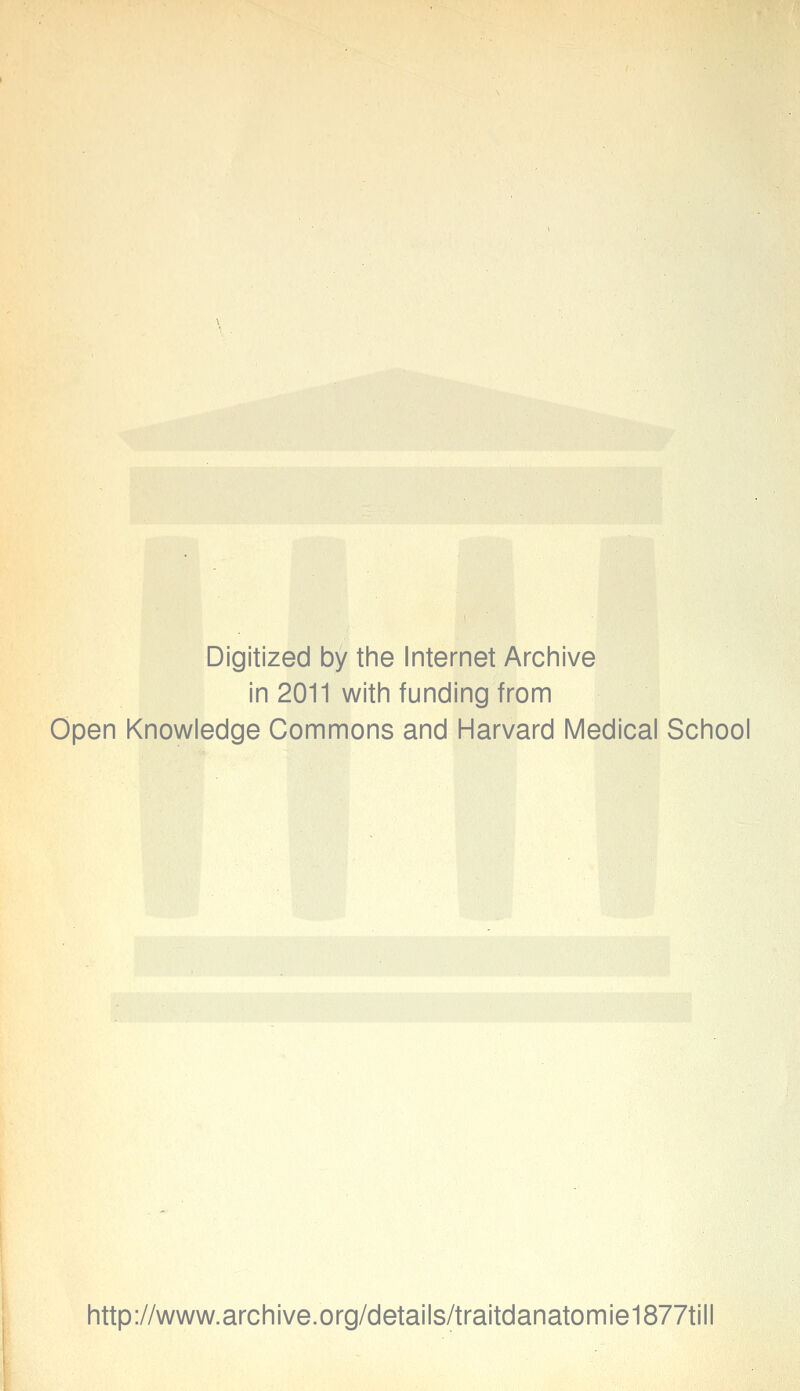 Digitized by the Internet Archive in 2011 with funding from Open Knowledge Commons and Harvard Medical School

http://www.archive.org/details/traitdanatomie1877till